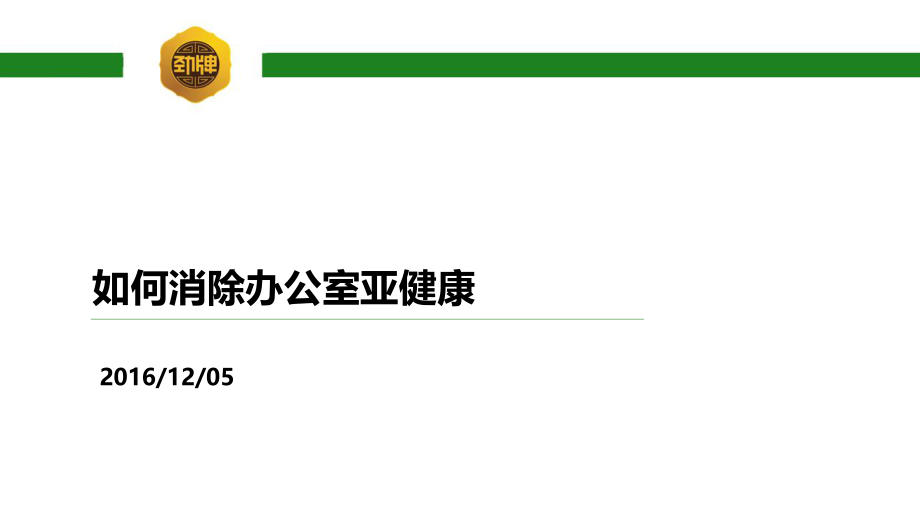 劲牌

如何消除办公室亚健康

2016/12/05